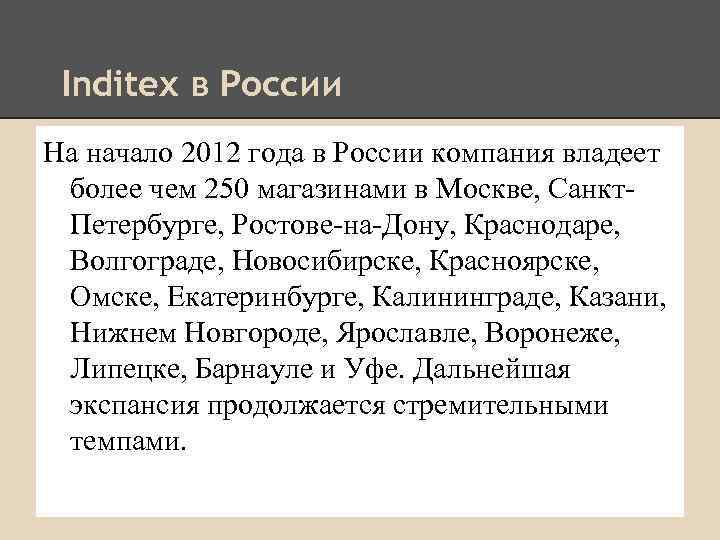 Inditex в России

На начало 2012 года в России компания владеет более чем 250 магазинами в Москве, Санкт-Петербурге, Ростове-на-Дону, Краснодаре, Волгограде, Новосибирске, Красноярске, Омске, Екатеринбурге, Калининграде, Казани, Нижнем Новгороде, Ярославле, Воронеже, Липецке, Барнауле и Уфе. Дальнейшая экспансия продолжается стремительными темпами.